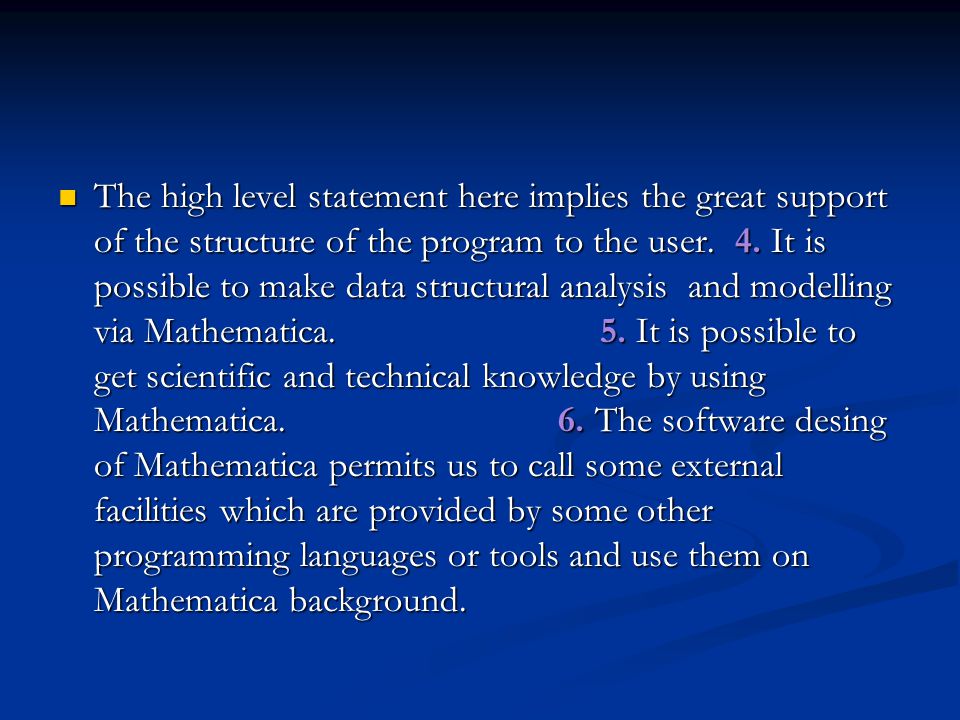 The high level statement here implies the great support of the structure of the program to the user. 4. It is possible to make data structural analysis and modelling via Mathematica. 5. It is possible to get scientific and technical knowledge by using Mathematica. 6. The software desing of Mathematica permits us to call some external facilities which are provided by some other programming languages or tools and use them on Mathematica background.